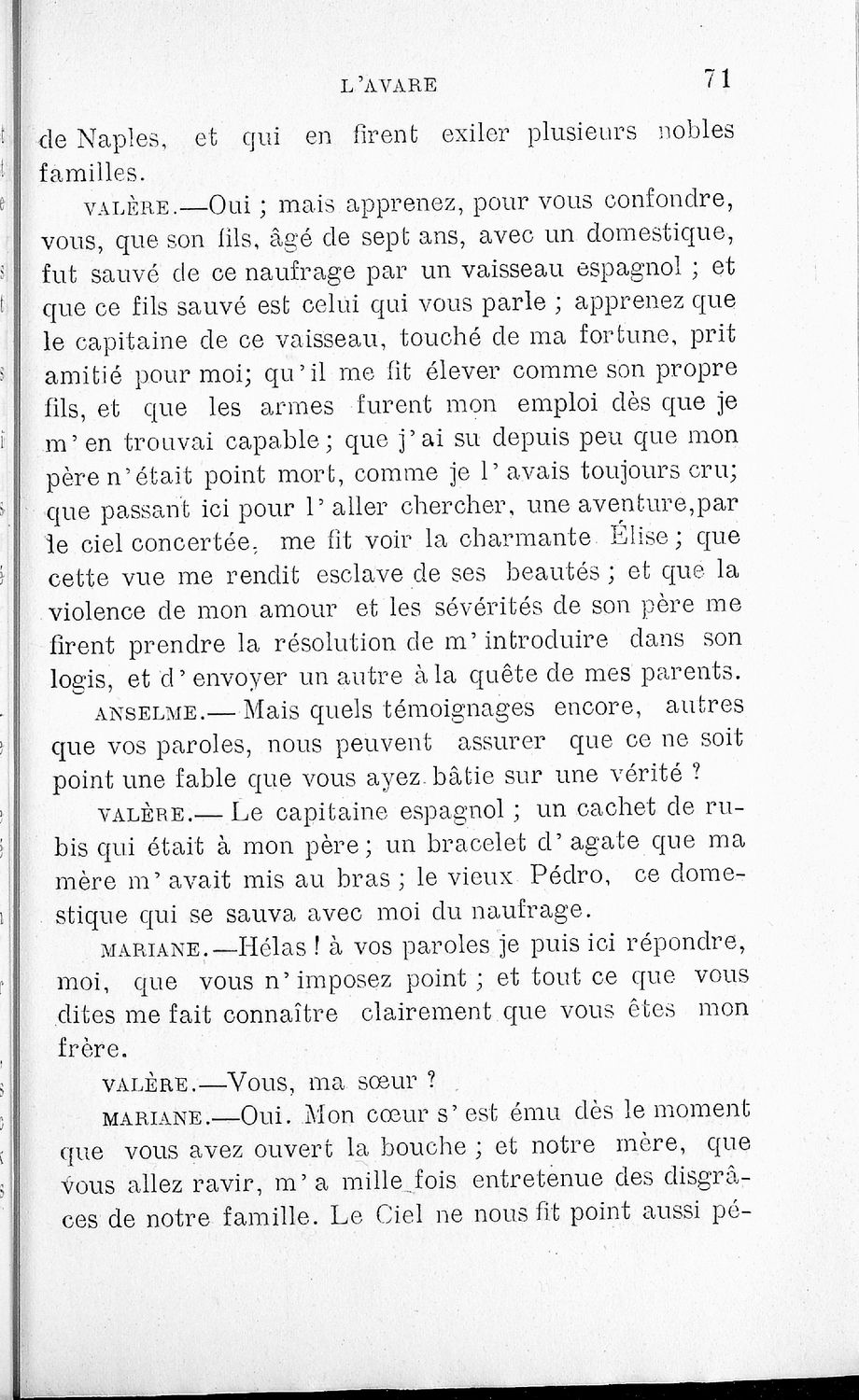 L'AVARE 71

de Naples, et qui en firent exiler plusieurs nobles familles.

VALÈRE.—Oui ; mais apprenez, pour vous confondre, vous, que son fils, âgé de sept ans, avec un domestique, fut sauvé de ce naufrage par un vaisseau espagnol ; et que ce fils sauvé est celui qui vous parle ; apprenez que le capitaine de ce vaisseau, touché de ma fortune, prit amitié pour moi; qu'il me fit élever comme son propre fils, et que les armes furent mon emploi dès que je m'en trouvai capable ; que j'ai su depuis peu que mon père n'était point mort, comme je l'avais toujours cru; que passant ici pour l'aller chercher, une aventure,par le ciel concertée, me fit voir la charmante Élise ; que cette vue me rendit esclave de ses beautés ; et que la violence de mon amour et les sévérités de son père me firent prendre la résolution de m'introduire dans son logis, et d'envoyer un autre à la quête de mes parents.

ANSELME.— Mais quels témoignages encore, autres que vos paroles, nous peuvent assurer que ce ne soit point une fable que vous ayez bâtie sur une vérité ?

VALÈRE.— Le capitaine espagnol ; un cachet de rubis qui était à mon père ; un bracelet d'agate que ma mère m'avait mis au bras ; le vieux Pédro, ce domestique qui se sauva avec moi du naufrage.

MARIANE.—Hélas ! à vos paroles je puis ici répondre, moi, que vous n'imposez point ; et tout ce que vous dites me fait connaître clairement que vous êtes mon frère.

VALÈRE.—Vous, ma sœur ?

MARIANE.—Oui. Mon cœur s'est ému dès le moment que vous avez ouvert la bouche ; et notre mère, que vous allez ravir, m'a mille fois entretenue des disgrâces de notre famille. Le Ciel ne nous fit point aussi pé-